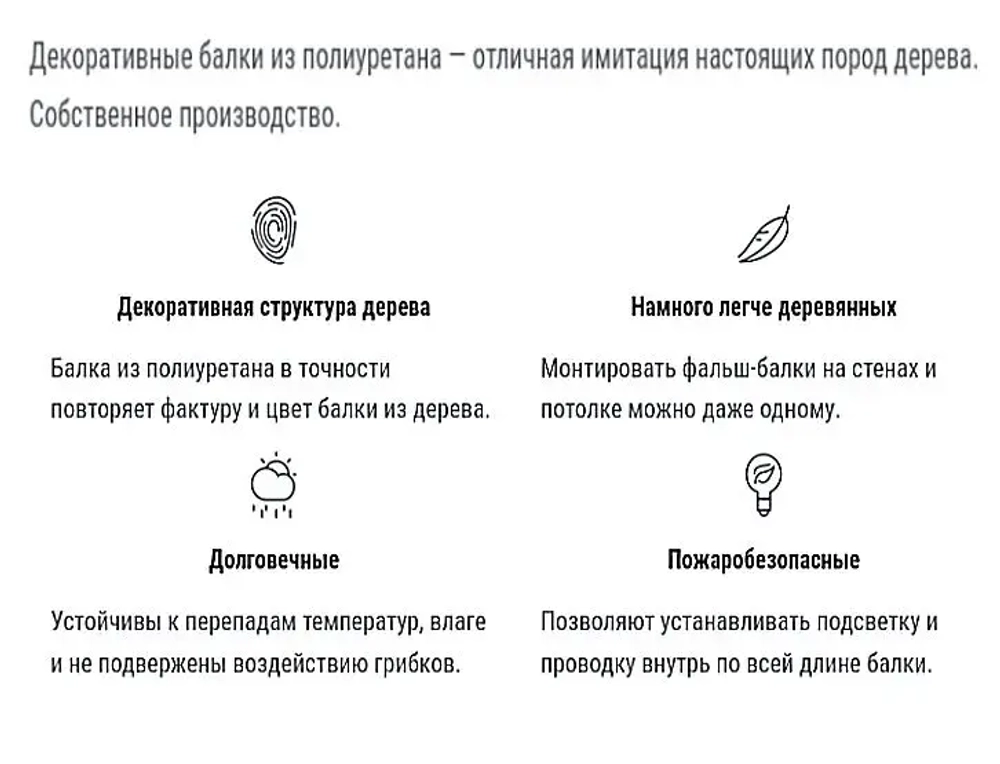 Декоративные балки из полиуретана – отличная имитация настоящих пород дерева. Собственное производство.

Декоративная структура дерева

Балка из полиуретана в точности повторяет фактуру и цвет балки из дерева.

Намного легче деревянных

Монтировать фальш-балки на стенах и потолке можно даже одному.

Долговечные

Устойчивы к перепадам температур, влаге и не подвержены воздействию грибков.

Пожаробезопасные

Позволяют устанавливать подсветку и проводку внутрь по всей длине балки.